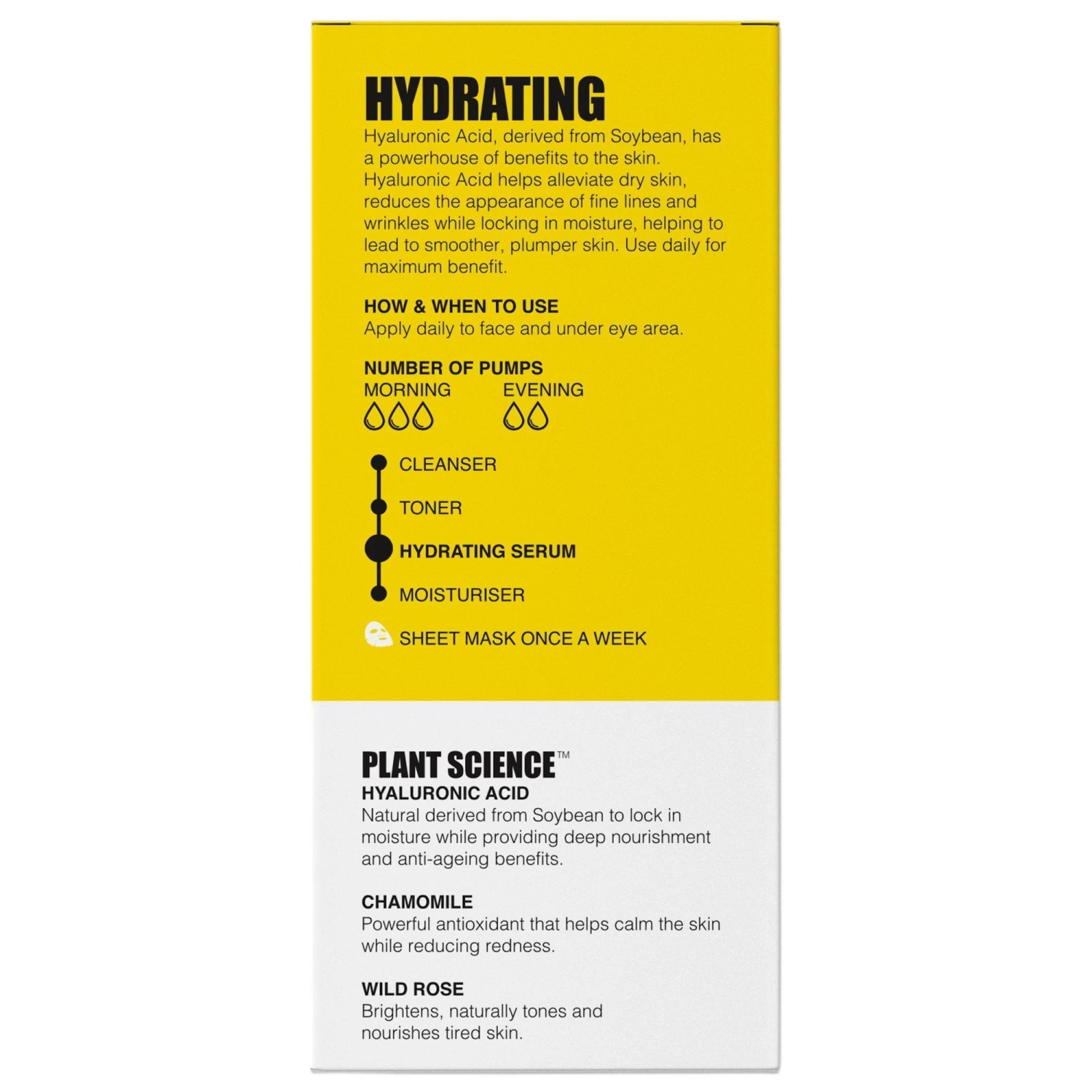 HYDRATING

Hyaluronic Acid, derived from Soybean, has a powerhouse of benefits to the skin. Hyaluronic Acid helps alleviate dry skin, reduces the appearance of fine lines and wrinkles while locking in moisture, helping to lead to smoother, plumper skin. Use daily for maximum benefit.

HOW & WHEN TO USE
Apply daily to face and under eye area.

NUMBER OF PUMPS
MORNING
EVENING

CLEANSER
TONER
HYDRATING SERUM
MOISTURISER
SHEET MASK ONCE A WEEK

PLANT SCIENCE™
HYALURONIC ACID
Natural derived from Soybean to lock in moisture while providing deep nourishment and anti-ageing benefits.

CHAMOMILE
Powerful antioxidant that helps calm the skin while reducing redness.

WILD ROSE
Brightens, naturally tones and nourishes tired skin.